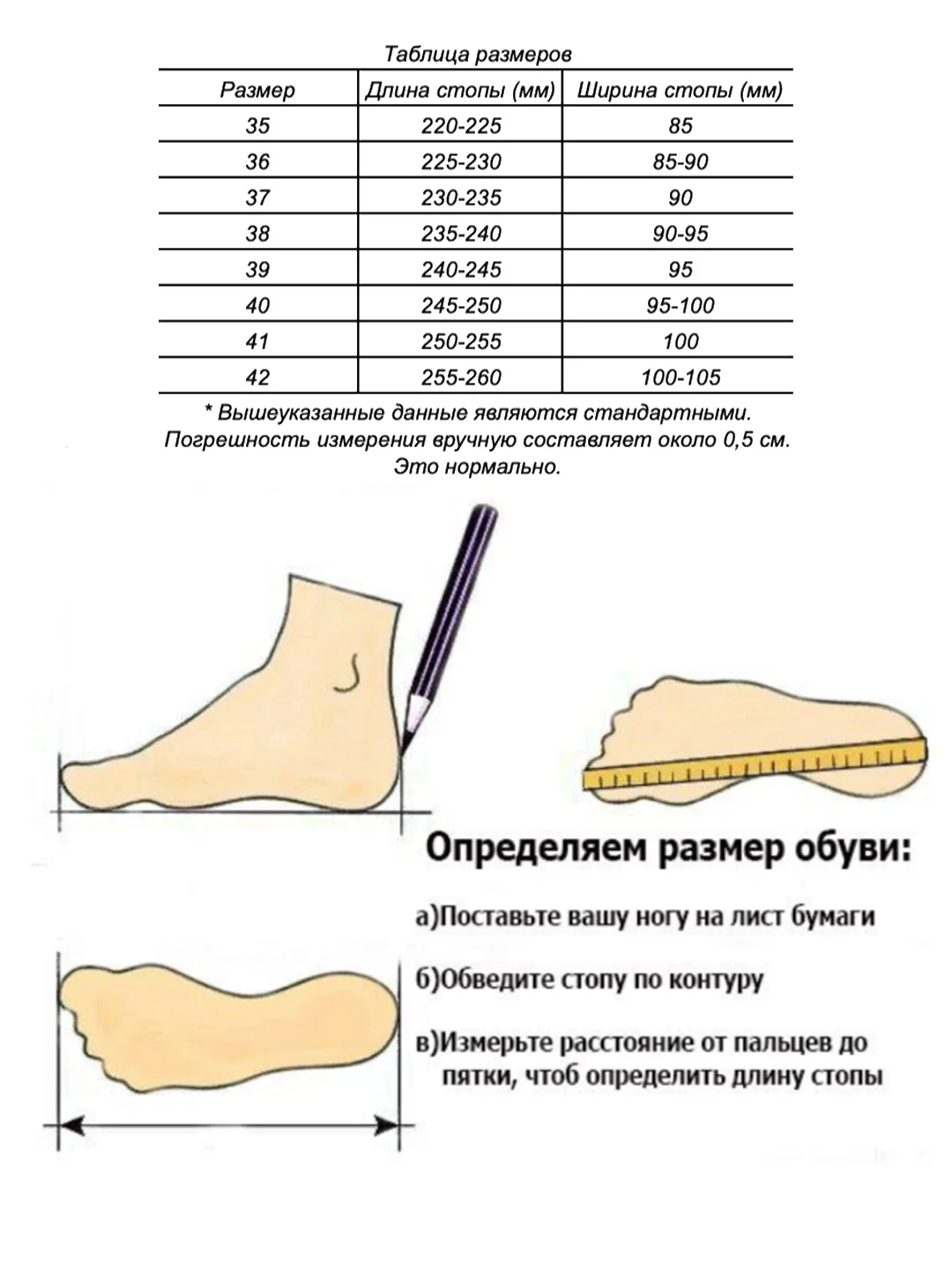 Таблица размеров

| Размер | Длина стопы (мм) | Ширина стопы (мм) |
|---|---|---|
| 35 | 220-225 | 85 |
| 36 | 225-230 | 85-90 |
| 37 | 230-235 | 90 |
| 38 | 235-240 | 90-95 |
| 39 | 240-245 | 95 |
| 40 | 245-250 | 95-100 |
| 41 | 250-255 | 100 |
| 42 | 255-260 | 100-105 |

* Вышеуказанные данные являются стандартными. Погрешность измерения вручную составляет около 0,5 см. Это нормально.

Определяем размер обуви:

а)Поставьте вашу ногу на лист бумаги

б)Обведите стопу по контуру

в)Измерьте расстояние от пальцев до пятки, чтоб определить длину стопы